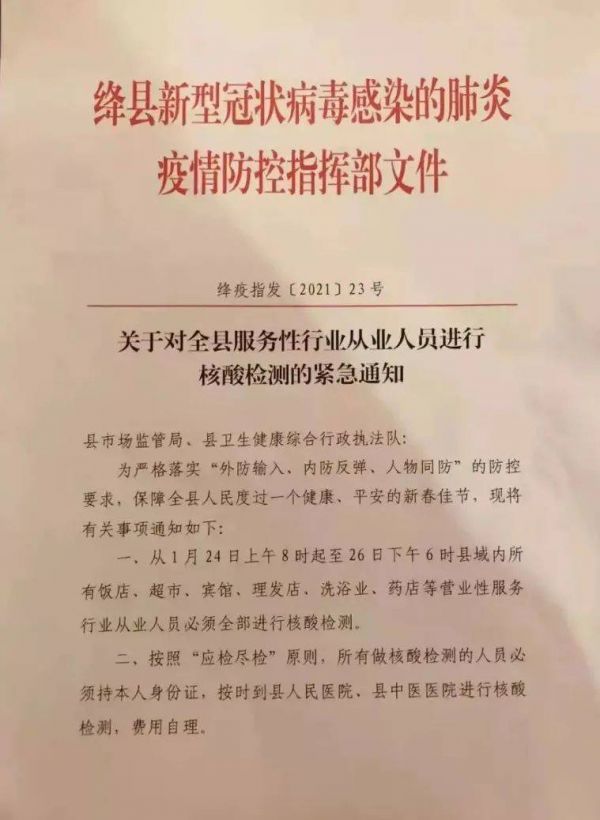 绛县新型冠状病毒感染的肺炎疫情防控指挥部文件

绛疫指发〔2021〕23号

关于对全县服务性行业从业人员进行核酸检测的紧急通知

县市场监管局、县卫生健康综合行政执法队:

为严格落实“外防输入、内防反弹、人物同防”的防控要求，保障全县人民度过一个健康、平安的新春佳节，现将有关事项通知如下:

一、从1月24日上午8时起至26日下午6时县域内所有饭店、超市、宾馆、理发店、洗浴业、药店等营业性服务行业从业人员必须全部进行核酸检测。

二、按照“应检尽检”原则，所有做核酸检测的人员必须持本人身份证，按时到县人民医院、县中医医院进行核酸检测，费用自理。